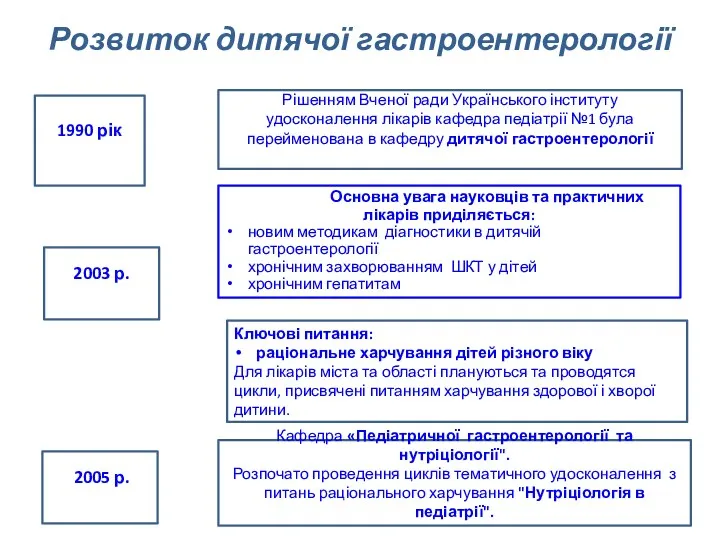 Розвиток дитячої гастроентерології

1990 рік

Рішенням Вченої ради Українського інституту удосконалення лікарів кафедра педіатрії №1 була перейменована в кафедру дитячої гастроентерології

2003 р.

Основна увага науковців та практичних лікарів приділяється:
• новим методикам діагностики в дитячій гастроентерології
• хронічним захворюванням ШКТ у дітей
• хронічним гепатитам

Ключові питання:
• раціональне харчування дітей різного віку
Для лікарів міста та області плануються та проводятся цикли, присвячені питанням харчування здорової і хворої дитини.

2005 р.

Кафедра «Педіатричної гастроентерології та нутріціології".
Розпочато проведення циклів тематичного удосконалення з питань раціонального харчування "Нутріціологія в педіатрії".